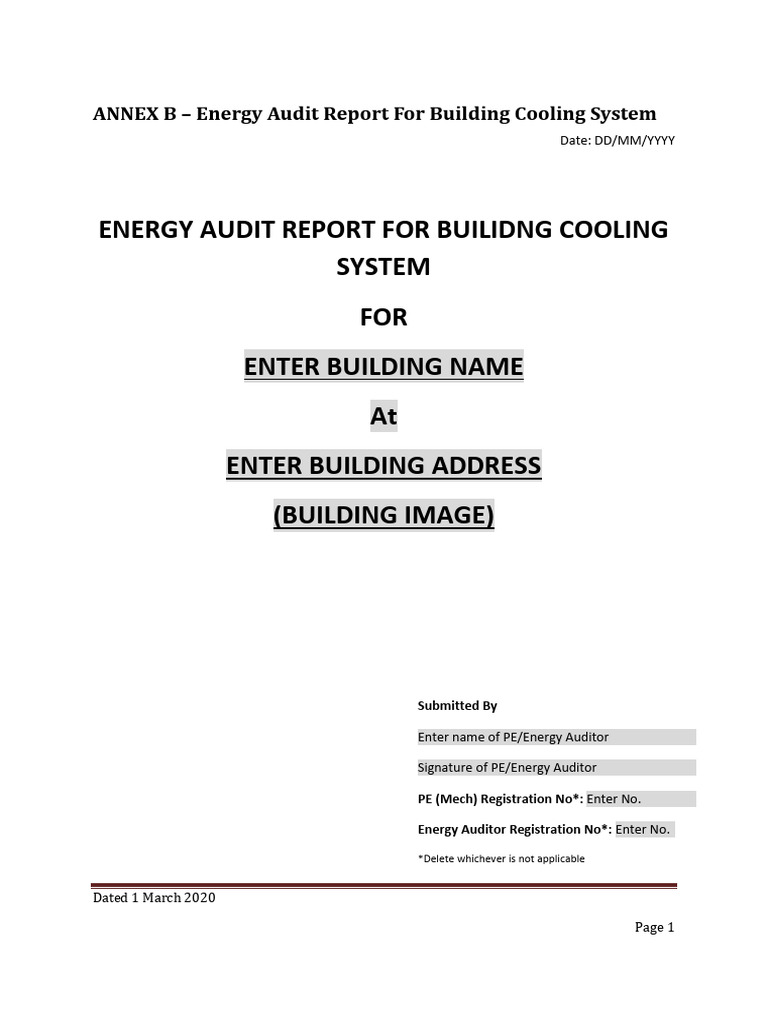 ANNEX B – Energy Audit Report For Building Cooling System

Date: DD/MM/YYYY

ENERGY AUDIT REPORT FOR BUILIDNG COOLING SYSTEM

FOR

ENTER BUILDING NAME

At

ENTER BUILDING ADDRESS

(BUILDING IMAGE)

Submitted By

Enter name of PE/Energy Auditor

Signature of PE/Energy Auditor

PE (Mech) Registration No*: Enter No.

Energy Auditor Registration No*: Enter No.

*Delete whichever is not applicable

Dated 1 March 2020

Page 1